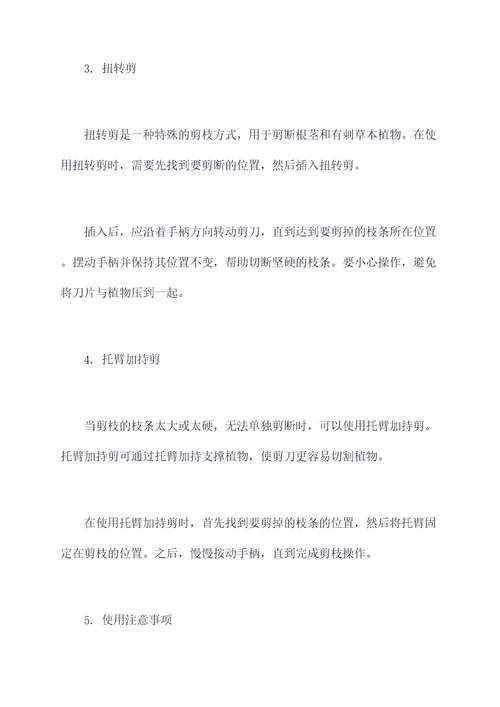 3. 扭转剪

扭转剪是一种特殊的剪枝方式，用于剪断根茎和有刺草本植物。在使用扭转剪时，需要先找到要剪断的位置，然后插入扭转剪。

插入后，应沿着手柄方向转动剪刀，直到达到要剪掉的枝条所在位置。摆动手柄并保持其位置不变，帮助切断坚硬的枝条。要小心操作，避免将刀片与植物压到一起。

4. 托臂加持剪

当剪枝的枝条太大或太硬，无法单独剪断时，可以使用托臂加持剪。托臂加持剪可通过托臂加持支撑植物，使剪刀更容易切割植物。

在使用托臂加持剪时，首先找到要剪掉的枝条的位置，然后将托臂固定在剪枝的位置。之后，慢慢按动手柄，直到完成剪枝操作。

5. 使用注意事项